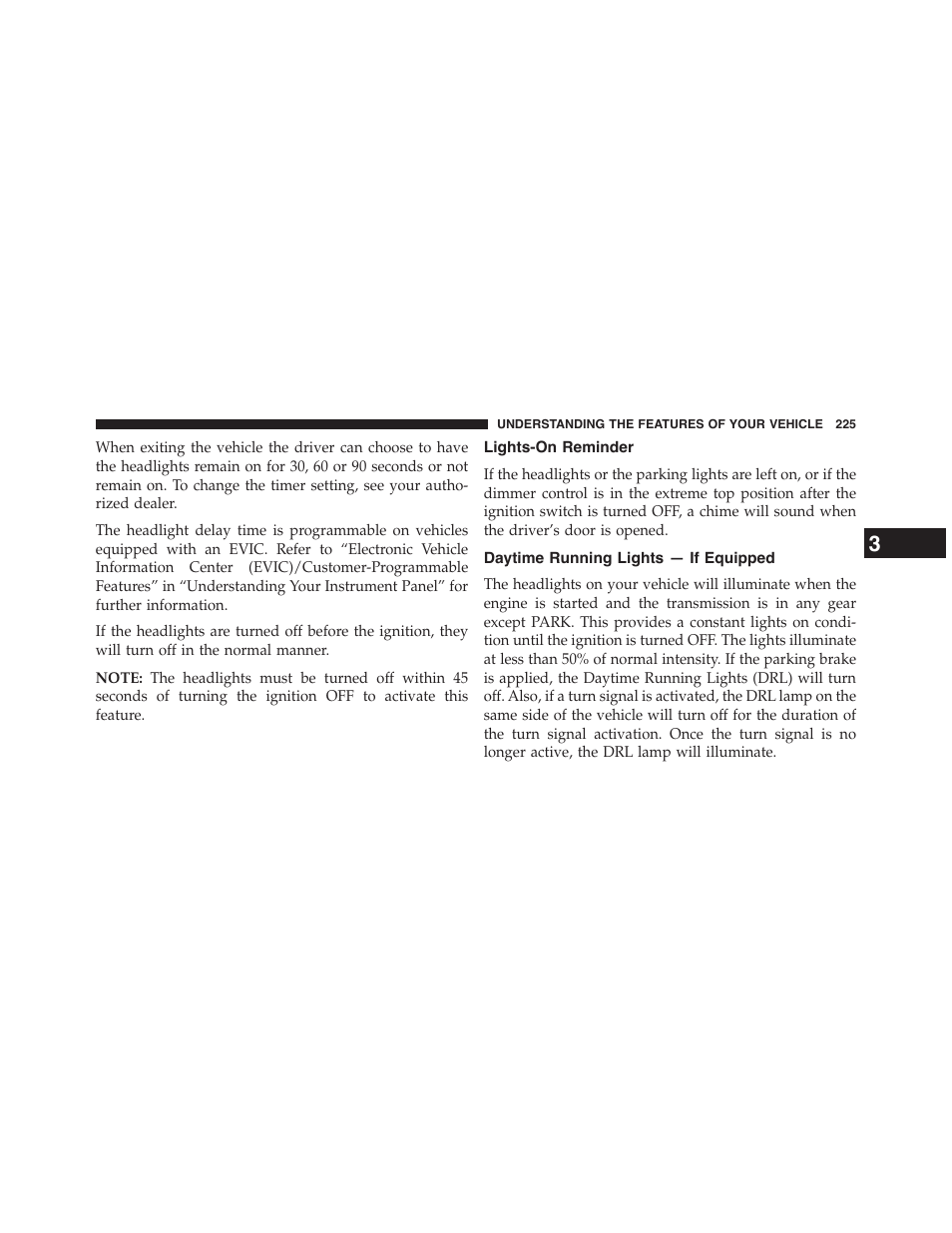 UNDERSTANDING THE FEATURES OF YOUR VEHICLE 225

When exiting the vehicle the driver can choose to have the headlights remain on for 30, 60 or 90 seconds or not remain on. To change the timer setting, see your authorized dealer.

The headlight delay time is programmable on vehicles equipped with an EVIC. Refer to “Electronic Vehicle Information Center (EVIC)/Customer-Programmable Features” in “Understanding Your Instrument Panel” for further information.

If the headlights are turned off before the ignition, they will turn off in the normal manner.

NOTE: The headlights must be turned off within 45 seconds of turning the ignition OFF to activate this feature.

Lights-On Reminder

If the headlights or the parking lights are left on, or if the dimmer control is in the extreme top position after the ignition switch is turned OFF, a chime will sound when the driver’s door is opened.

Daytime Running Lights — If Equipped

The headlights on your vehicle will illuminate when the engine is started and the transmission is in any gear except PARK. This provides a constant lights on condition until the ignition is turned OFF. The lights illuminate at less than 50% of normal intensity. If the parking brake is applied, the Daytime Running Lights (DRL) will turn off. Also, if a turn signal is activated, the DRL lamp on the same side of the vehicle will turn off for the duration of the turn signal activation. Once the turn signal is no longer active, the DRL lamp will illuminate.

3